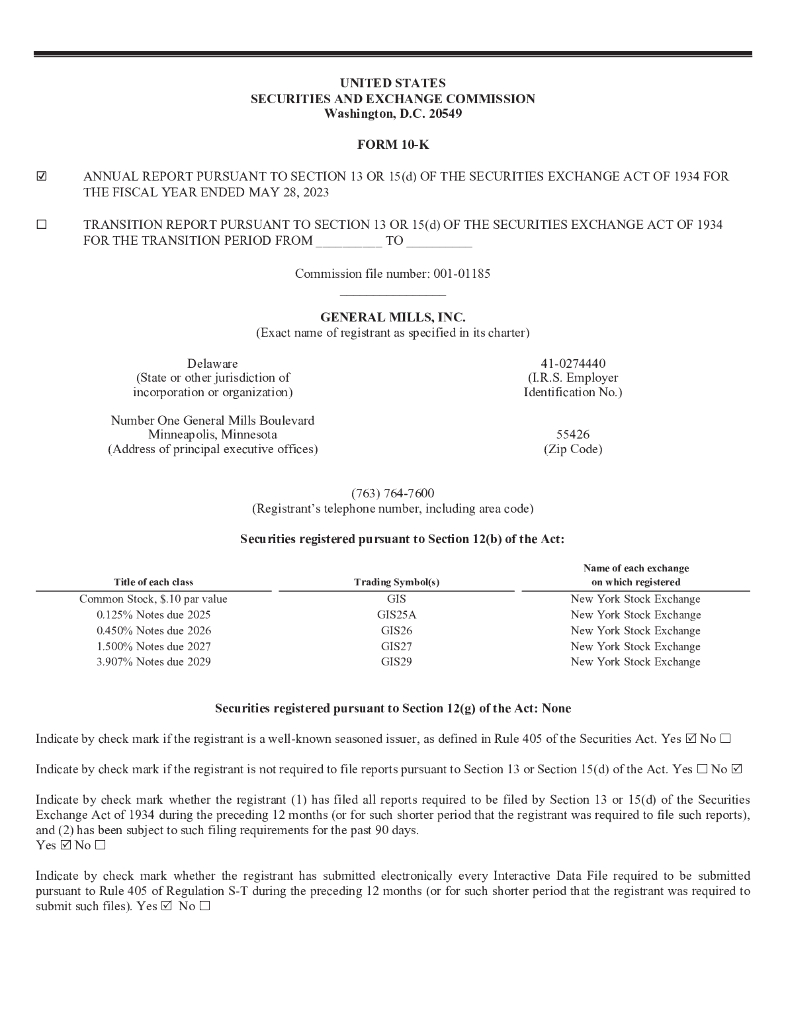 UNITED STATES
SECURITIES AND EXCHANGE COMMISSION
Washington, D.C. 20549

FORM 10-K

☑ ANNUAL REPORT PURSUANT TO SECTION 13 OR 15(d) OF THE SECURITIES EXCHANGE ACT OF 1934 FOR THE FISCAL YEAR ENDED MAY 28, 2023

☐ TRANSITION REPORT PURSUANT TO SECTION 13 OR 15(d) OF THE SECURITIES EXCHANGE ACT OF 1934 FOR THE TRANSITION PERIOD FROM _________ TO _________

Commission file number: 001-01185

GENERAL MILLS, INC.
(Exact name of registrant as specified in its charter)

Delaware
(State or other jurisdiction of incorporation or organization)

41-0274440
(I.R.S. Employer Identification No.)

Number One General Mills Boulevard
Minneapolis, Minnesota
(Address of principal executive offices)

55426
(Zip Code)

(763) 764-7600
(Registrant's telephone number, including area code)

Securities registered pursuant to Section 12(b) of the Act:

| Title of each class | Trading Symbol(s) | Name of each exchange on which registered |
|---|---|---|
| Common Stock, $.10 par value | GIS | New York Stock Exchange |
| 0.125% Notes due 2025 | GIS25A | New York Stock Exchange |
| 0.450% Notes due 2026 | GIS26 | New York Stock Exchange |
| 1.500% Notes due 2027 | GIS27 | New York Stock Exchange |
| 3.907% Notes due 2029 | GIS29 | New York Stock Exchange |

Securities registered pursuant to Section 12(g) of the Act: None

Indicate by check mark if the registrant is a well-known seasoned issuer, as defined in Rule 405 of the Securities Act. Yes ☑ No ☐

Indicate by check mark if the registrant is not required to file reports pursuant to Section 13 or Section 15(d) of the Act. Yes ☐ No ☑

Indicate by check mark whether the registrant (1) has filed all reports required to be filed by Section 13 or 15(d) of the Securities Exchange Act of 1934 during the preceding 12 months (or for such shorter period that the registrant was required to file such reports), and (2) has been subject to such filing requirements for the past 90 days.
Yes ☑ No ☐

Indicate by check mark whether the registrant has submitted electronically every Interactive Data File required to be submitted pursuant to Rule 405 of Regulation S-T during the preceding 12 months (or for such shorter period that the registrant was required to submit such files). Yes ☑ No ☐